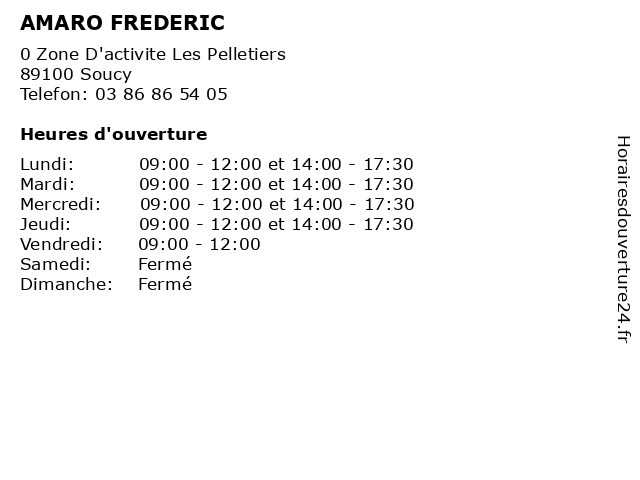 AMARO FREDERIC

0 Zone D'activite Les Pelletiers
89100 Soucy
Telefon: 03 86 86 54 05

Heures d'ouverture

Lundi: 09:00 - 12:00 et 14:00 - 17:30
Mardi: 09:00 - 12:00 et 14:00 - 17:30
Mercredi: 09:00 - 12:00 et 14:00 - 17:30
Jeudi: 09:00 - 12:00 et 14:00 - 17:30
Vendredi: 09:00 - 12:00
Samedi: Fermé
Dimanche: Fermé

Horairesdouverture24.fr